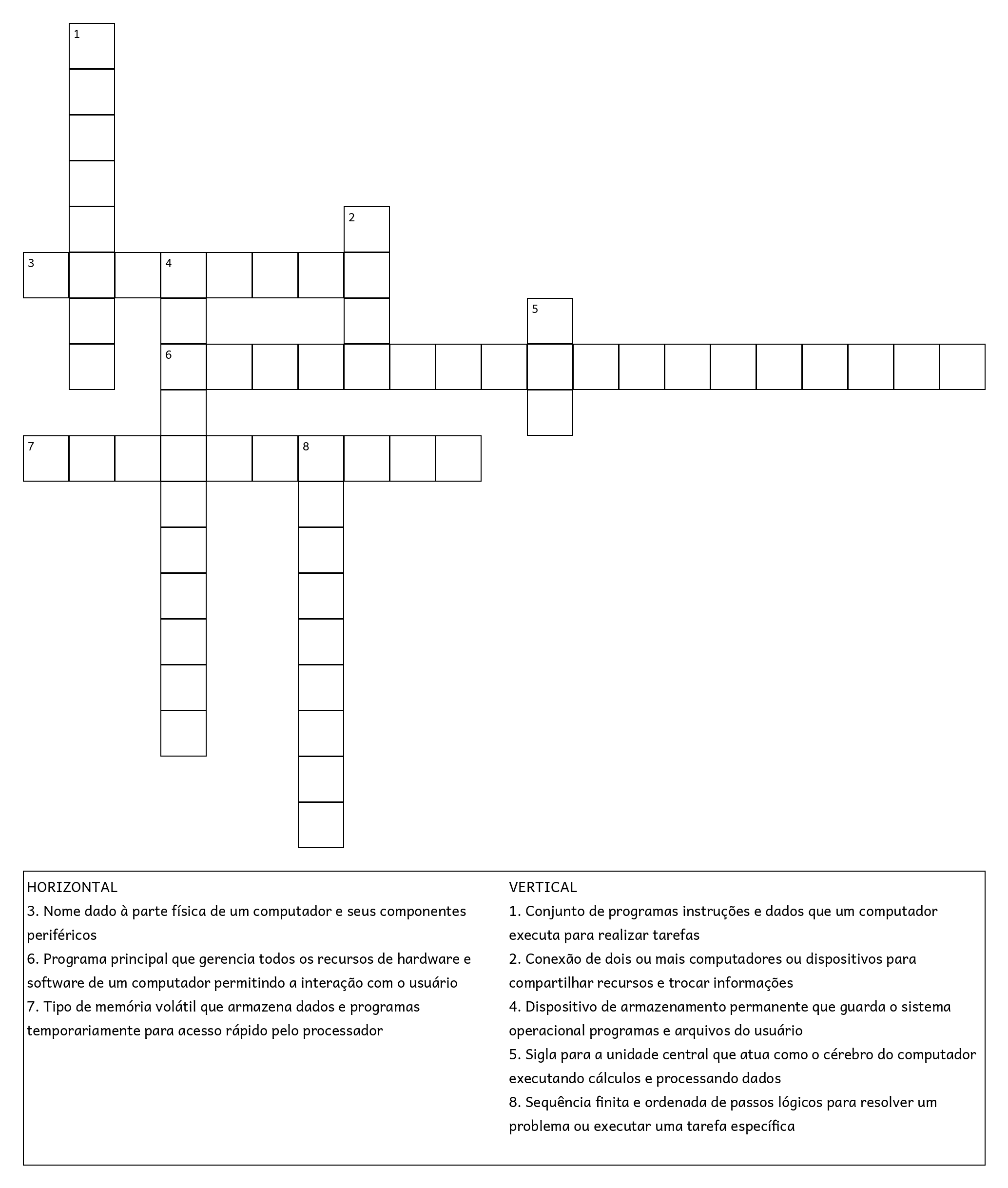 1

2

3 4

5

6

7 8

HORIZONTAL
3. Nome dado à parte física de um computador e seus componentes periféricos
6. Programa principal que gerencia todos os recursos de hardware e software de um computador permitindo a interação com o usuário
7. Tipo de memória volátil que armazena dados e programas temporariamente para acesso rápido pelo processador

VERTICAL
1. Conjunto de programas instruções e dados que um computador executa para realizar tarefas
2. Conexão de dois ou mais computadores ou dispositivos para compartilhar recursos e trocar informações
4. Dispositivo de armazenamento permanente que guarda o sistema operacional programas e arquivos do usuário
5. Sigla para a unidade central que atua como o cérebro do computador executando cálculos e processando dados
8. Sequência finita e ordenada de passos lógicos para resolver um problema ou executar uma tarefa específica